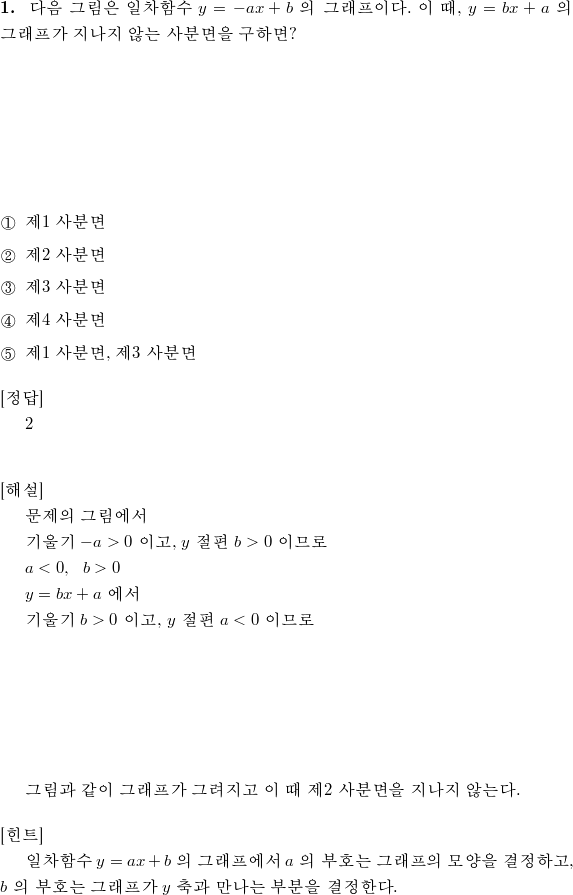 **1.** 다음 그림은 일차함수 $y = -ax + b$ 의 그래프이다. 이 때, $y = bx + a$ 의 그래프가 지나지 않는 사분면을 구하면?

① 제1 사분면
② 제2 사분면
③ 제3 사분면
④ 제4 사분면
⑤ 제1 사분면, 제3 사분면

[정답]
2

[해설]
문제의 그림에서
기울기 $-a > 0$ 이고, $y$ 절편 $b > 0$ 이므로
$a < 0, \quad b > 0$
$y = bx + a$ 에서
기울기 $b > 0$ 이고, $y$ 절편 $a < 0$ 이므로

그림과 같이 그래프가 그려지고 이 때 제2 사분면을 지나지 않는다.

[힌트]
일차함수 $y = ax + b$ 의 그래프에서 $a$ 의 부호는 그래프의 모양을 결정하고, $b$ 의 부호는 그래프가 $y$ 축과 만나는 부분을 결정한다.